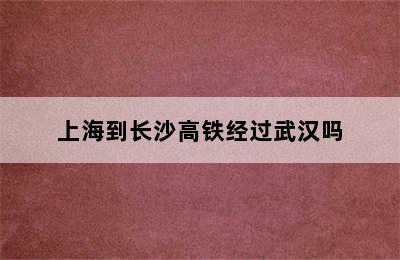 上海到长沙高铁经过武汉吗